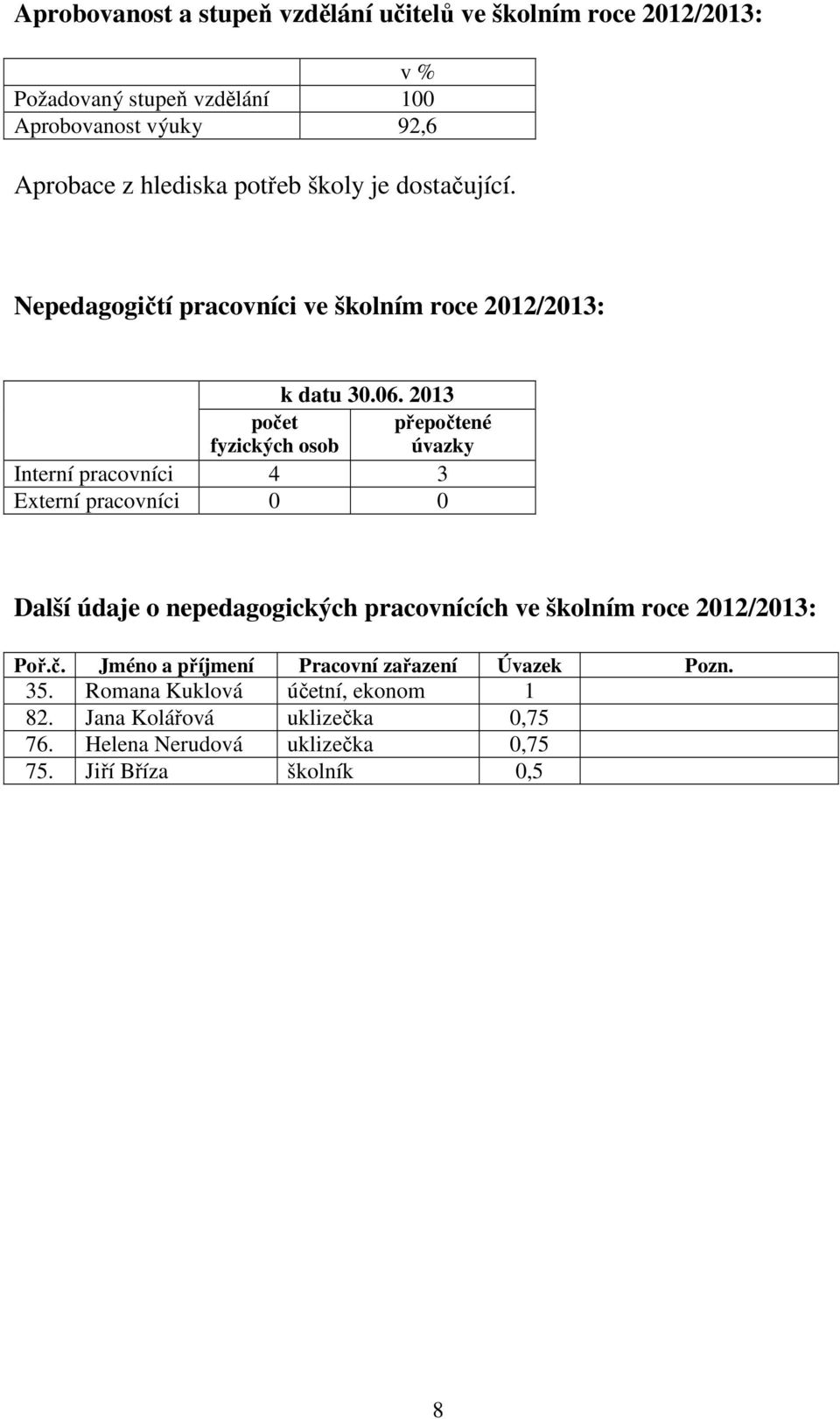 Aprobovanost a stupeň vzdělání učitelů ve školním roce 2012/2013:

| | v % |
|---|---|
| Požadovaný stupeň vzdělání | 100 |
| Aprobovanost výuky | 92,6 |

Aprobace z hlediska potřeb školy je dostačující.

Nepedagogičtí pracovníci ve školním roce 2012/2013:

| | k datu 30.06. 2013 | |
|---|---|---|
| | počet fyzických osob | přepočtené úvazky |
| Interní pracovníci | 4 | 3 |
| Externí pracovníci | 0 | 0 |

Další údaje o nepedagogických pracovnících ve školním roce 2012/2013:

| Poř.č. | Jméno a příjmení | Pracovní zařazení | Úvazek | Pozn. |
|---|---|---|---|---|
| 35. | Romana Kuklová | účetní, ekonom | 1 | |
| 82. | Jana Kolářová | uklizečka | 0,75 | |
| 76. | Helena Nerudová | uklizečka | 0,75 | |
| 75. | Jiří Bříza | školník | 0,5 | |

8